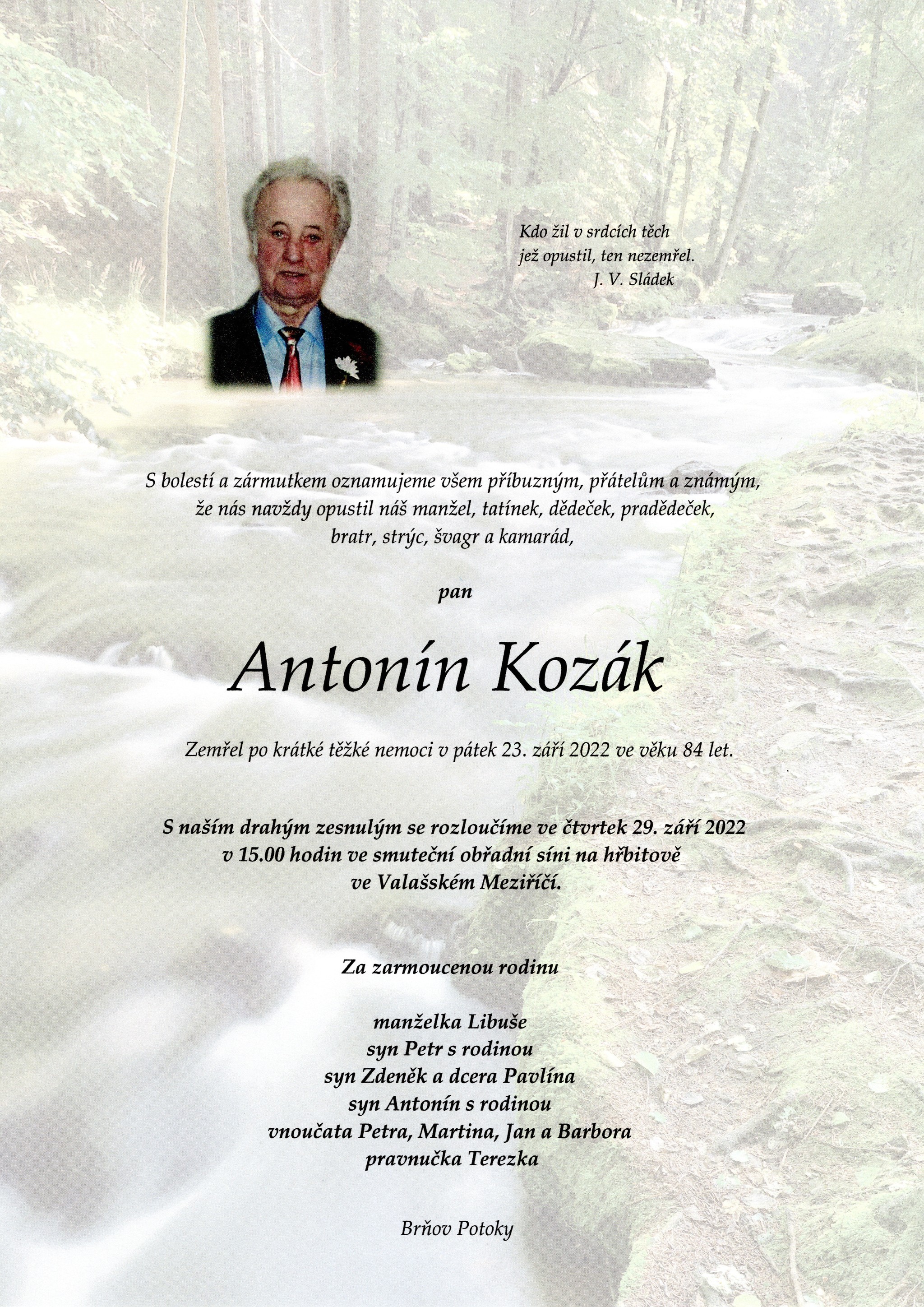 Kdo žil v srdcích těch
jež opustil, ten nezemřel.
J. V. Sládek

S bolestí a zármutkem oznamujeme všem příbuzným, přátelům a známým, že nás navždy opustil náš manžel, tatínek, dědeček, pradědeček, bratr, strýc, švagr a kamarád,

pan

Antonín Kozák

Zemřel po krátké těžké nemoci v pátek 23. září 2022 ve věku 84 let.

S naším drahým zesnulým se rozloučíme ve čtvrtek 29. září 2022 v 15.00 hodin ve smuteční obřadní síni na hřbitově ve Valašském Meziříčí.

Za zarmoucenou rodinu

manželka Libuše
syn Petr s rodinou
syn Zdeněk a dcera Pavlína
syn Antonín s rodinou
vnoučata Petra, Martina, Jan a Barbora
pravnučka Terezka

Brňov Potoky